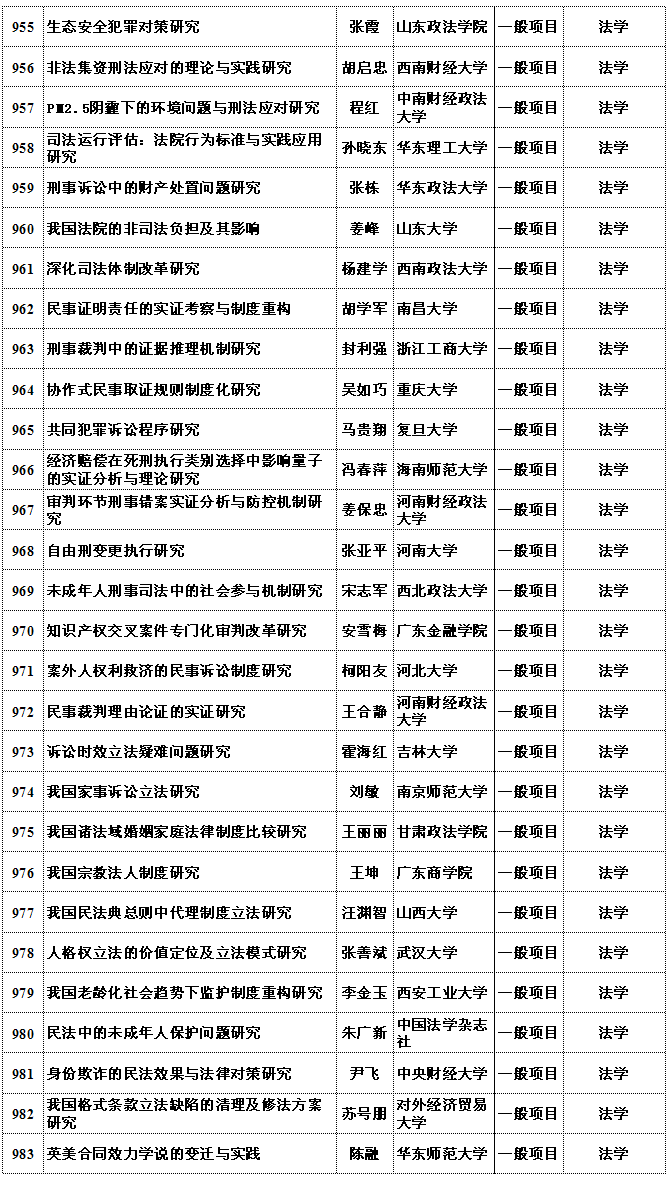 | 955 | 生态安全犯罪对策研究 | 张霞 | 山东政法学院 | 一般项目 | 法学 |
|---|---|---|---|---|---|
| 956 | 非法集资刑法应对的理论与实践研究 | 胡启忠 | 西南财经大学 | 一般项目 | 法学 |
| 957 | PM2.5阴霾下的环境问题与刑法应对研究 | 程红 | 中南财经政法大学 | 一般项目 | 法学 |
| 958 | 司法运行评估：法院行为标准与实践应用研究 | 孙晓东 | 华东理工大学 | 一般项目 | 法学 |
| 959 | 刑事诉讼中的财产处置问题研究 | 张栋 | 华东政法大学 | 一般项目 | 法学 |
| 960 | 我国法院的非司法负担及其影响 | 姜峰 | 山东大学 | 一般项目 | 法学 |
| 961 | 深化司法体制改革研究 | 杨建学 | 西南政法大学 | 一般项目 | 法学 |
| 962 | 民事证明责任的实证考察与制度重构 | 胡学军 | 南昌大学 | 一般项目 | 法学 |
| 963 | 刑事裁判中的证据推理机制研究 | 封利强 | 浙江工商大学 | 一般项目 | 法学 |
| 964 | 协作式民事取证规则制度化研究 | 吴如巧 | 重庆大学 | 一般项目 | 法学 |
| 965 | 共同犯罪诉讼程序研究 | 马贵翔 | 复旦大学 | 一般项目 | 法学 |
| 966 | 经济赔偿在死刑执行类别选择中影响量子的实证分析与理论研究 | 冯春萍 | 海南师范大学 | 一般项目 | 法学 |
| 967 | 审判环节刑事错案实证分析与防控机制研究 | 姜保忠 | 河南财经政法大学 | 一般项目 | 法学 |
| 968 | 自由刑变更执行研究 | 张亚平 | 河南大学 | 一般项目 | 法学 |
| 969 | 未成年人刑事司法中的社会参与机制研究 | 宋志军 | 西北政法大学 | 一般项目 | 法学 |
| 970 | 知识产权交叉案件专门化审判改革研究 | 安雪梅 | 广东金融学院 | 一般项目 | 法学 |
| 971 | 案外人权利救济的民事诉讼制度研究 | 柯阳友 | 河北大学 | 一般项目 | 法学 |
| 972 | 民事裁判理由论证的实证研究 | 王合静 | 河南财经政法大学 | 一般项目 | 法学 |
| 973 | 诉讼时效立法疑难问题研究 | 霍海红 | 吉林大学 | 一般项目 | 法学 |
| 974 | 我国家事诉讼立法研究 | 刘敏 | 南京师范大学 | 一般项目 | 法学 |
| 975 | 我国诸法域婚姻家庭法律制度比较研究 | 王丽丽 | 甘肃政法学院 | 一般项目 | 法学 |
| 976 | 我国宗教法人制度研究 | 王坤 | 广东商学院 | 一般项目 | 法学 |
| 977 | 我国民法典总则中代理制度立法研究 | 汪渊智 | 山西大学 | 一般项目 | 法学 |
| 978 | 人格权立法的价值定位及立法模式研究 | 张善斌 | 武汉大学 | 一般项目 | 法学 |
| 979 | 我国老龄化社会趋势下监护制度重构研究 | 李金玉 | 西安工业大学 | 一般项目 | 法学 |
| 980 | 民法中的未成年人保护问题研究 | 朱广新 | 中国法学杂志社 | 一般项目 | 法学 |
| 981 | 身份欺诈的民法效果与法律对策研究 | 尹飞 | 中央财经大学 | 一般项目 | 法学 |
| 982 | 我国格式条款立法缺陷的清理及修法方案研究 | 苏号朋 | 对外经济贸易大学 | 一般项目 | 法学 |
| 983 | 英美合同效力学说的变迁与实践 | 陈融 | 华东师范大学 | 一般项目 | 法学 |